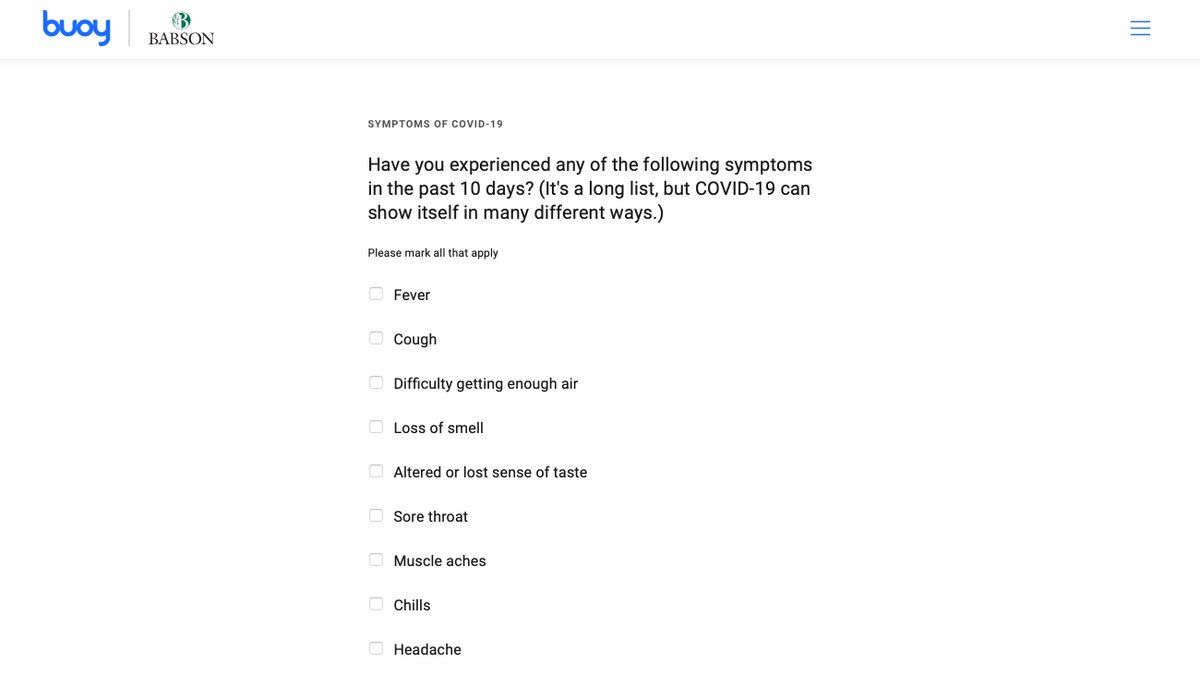 buoy

BABSON

SYMPTOMS OF COVID-19

Have you experienced any of the following symptoms in the past 10 days? (It's a long list, but COVID-19 can show itself in many different ways.)

Please mark all that apply

Fever

Cough

Difficulty getting enough air

Loss of smell

Altered or lost sense of taste

Sore throat

Muscle aches

Chills

Headache